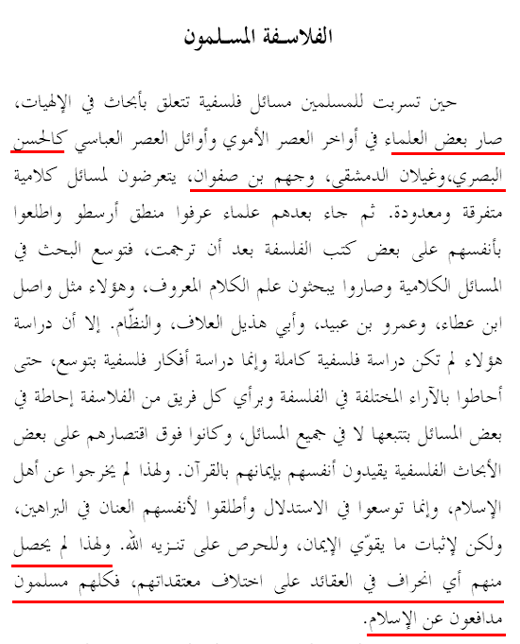 الفلاسفة المسلمون

حين تسربت للمسلمين مسائل فلسفية تتعلق بأبحاث في الإلهيات، صار بعض العلماء في أواخر العصر الأموي وأوائل العصر العباسي كالحسن البصري،وغيلان الدمشقي، وجهم بن صفوان، يتعرضون لمسائل كلامية متفرقة ومعدودة. ثم جاء بعدهم علماء عرفوا منطق أرسطو واطلعوا بأنفسهم على بعض كتب الفلسفة بعد أن ترجمت، فتوسع البحث في المسائل الكلامية وصاروا يبحثون علم الكلام المعروف، وهؤلاء مثل واصل ابن عطاء، وعمرو بن عبيد، وأبي هذيل العلاف، والنظّام. إلا أن دراسة هؤلاء لم تكن دراسة فلسفية كاملة وإنما دراسة أفكار فلسفية بتوسع، حتى أحاطوا بالآراء المختلفة في الفلسفة وبرأي كل فريق من الفلاسفة إحاطة في بعض المسائل بتتبعها لا في جميع المسائل، وكانوا فوق اقتصارهم على بعض الأبحاث الفلسفية يقيدون أنفسهم بإيمانهم بالقرآن. ولهذا لم يخرجوا عن أهل الإسلام، وإنما توسعوا في الاستدلال وأطلقوا لأنفسهم العنان في البراهين، ولكن لإثبات ما يقوّي الإيمان، وللحرص على تنزيه الله. ولهذا لم يحصل منهم أي انحراف في العقائد على اختلاف معتقداتهم، فكلهم مسلمون مدافعون عن الإسلام.